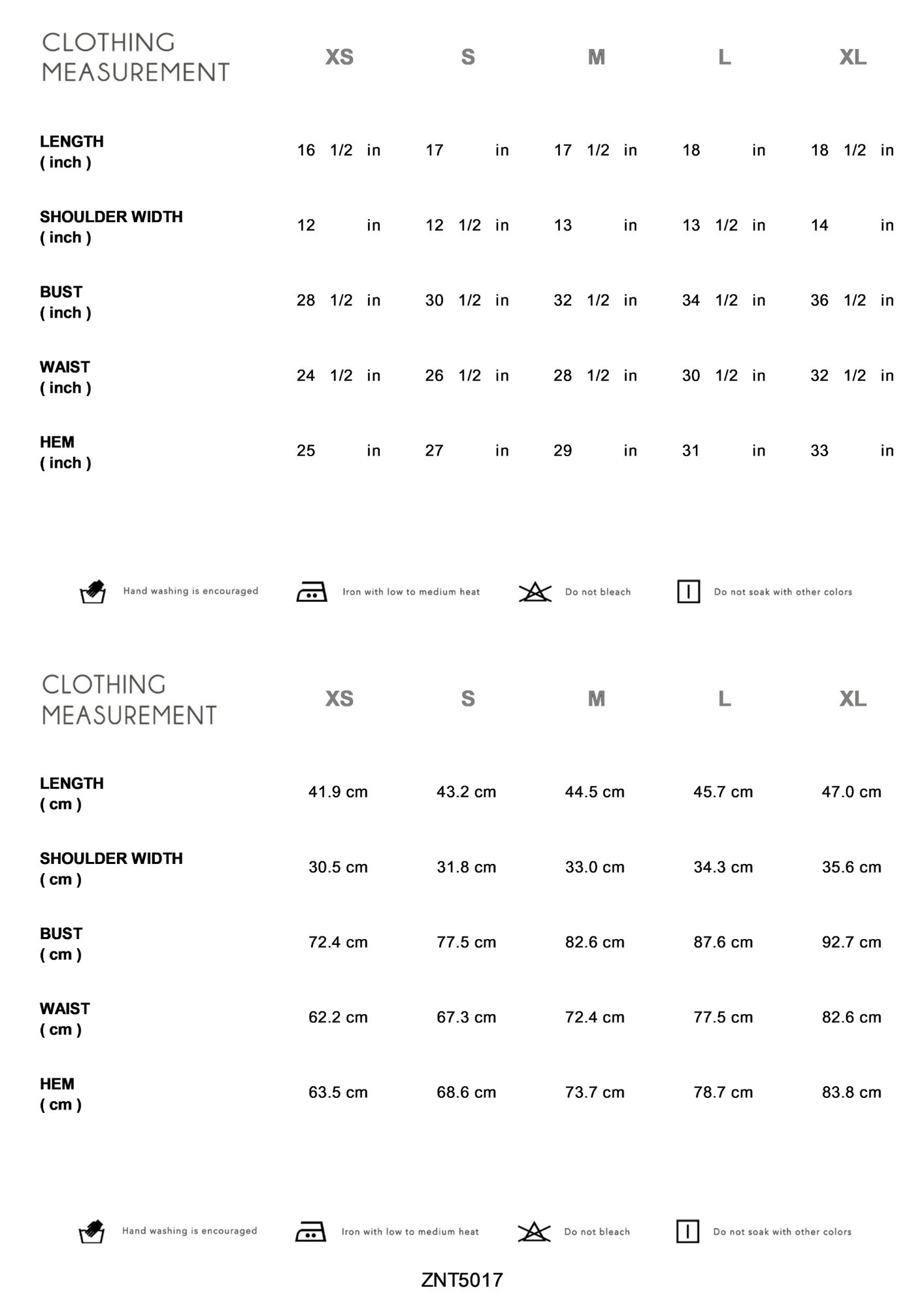 | CLOTHING MEASUREMENT | XS | S | M | L | XL |
|---|---|---|---|---|---|
| LENGTH ( inch ) | 16 1/2 in | 17 in | 17 1/2 in | 18 in | 18 1/2 in |
| SHOULDER WIDTH ( inch ) | 12 in | 12 1/2 in | 13 in | 13 1/2 in | 14 in |
| BUST ( inch ) | 28 1/2 in | 30 1/2 in | 32 1/2 in | 34 1/2 in | 36 1/2 in |
| WAIST ( inch ) | 24 1/2 in | 26 1/2 in | 28 1/2 in | 30 1/2 in | 32 1/2 in |
| HEM ( inch ) | 25 in | 27 in | 29 in | 31 in | 33 in |

Hand washing is encouraged Iron with low to medium heat Do not bleach Do not soak with other colors

| CLOTHING MEASUREMENT | XS | S | M | L | XL |
|---|---|---|---|---|---|
| LENGTH ( cm ) | 41.9 cm | 43.2 cm | 44.5 cm | 45.7 cm | 47.0 cm |
| SHOULDER WIDTH ( cm ) | 30.5 cm | 31.8 cm | 33.0 cm | 34.3 cm | 35.6 cm |
| BUST ( cm ) | 72.4 cm | 77.5 cm | 82.6 cm | 87.6 cm | 92.7 cm |
| WAIST ( cm ) | 62.2 cm | 67.3 cm | 72.4 cm | 77.5 cm | 82.6 cm |
| HEM ( cm ) | 63.5 cm | 68.6 cm | 73.7 cm | 78.7 cm | 83.8 cm |

Hand washing is encouraged Iron with low to medium heat Do not bleach Do not soak with other colors

ZNT5017